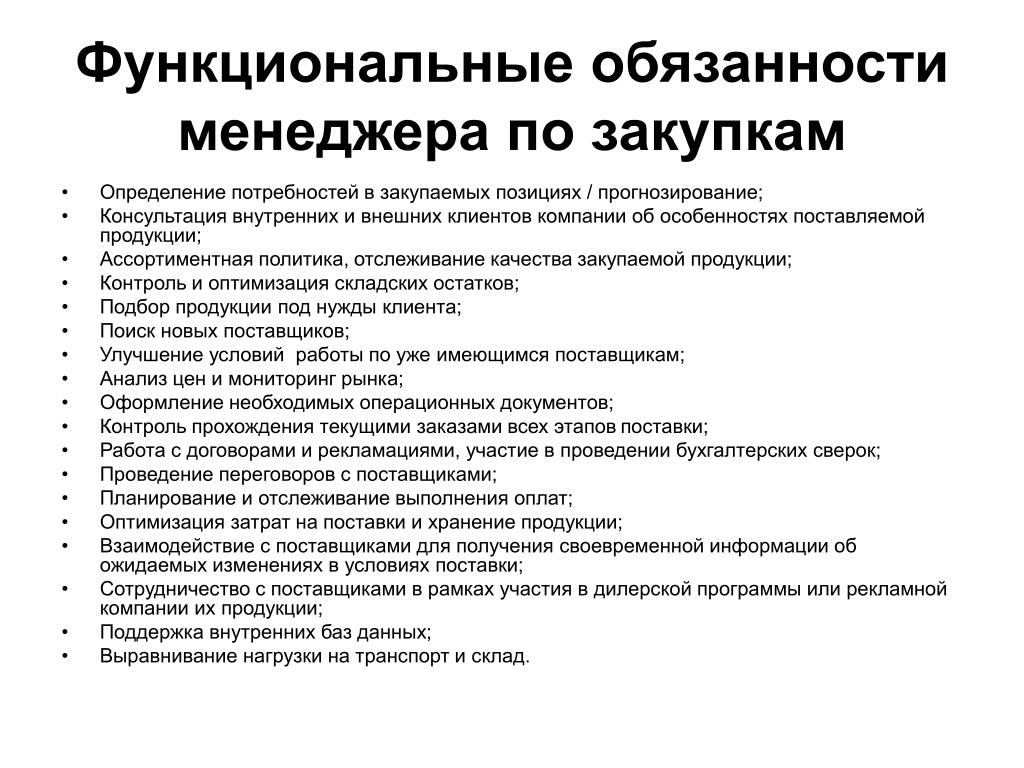 Функциональные обязанности менеджера по закупкам

• Определение потребностей в закупаемых позициях / прогнозирование;
• Консультация внутренних и внешних клиентов компании об особенностях поставляемой продукции;
• Ассортиментная политика, отслеживание качества закупаемой продукции;
• Контроль и оптимизация складских остатков;
• Подбор продукции под нужды клиента;
• Поиск новых поставщиков;
• Улучшение условий работы по уже имеющимся поставщикам;
• Анализ цен и мониторинг рынка;
• Оформление необходимых операционных документов;
• Контроль прохождения текущими заказами всех этапов поставки;
• Работа с договорами и рекламациями, участие в проведении бухгалтерских сверок;
• Проведение переговоров с поставщиками;
• Планирование и отслеживание выполнения оплат;
• Оптимизация затрат на поставки и хранение продукции;
• Взаимодействие с поставщиками для получения своевременной информации об ожидаемых изменениях в условиях поставки;
• Сотрудничество с поставщиками в рамках участия в дилерской программы или рекламной компании их продукции;
• Поддержка внутренних баз данных;
• Выравнивание нагрузки на транспорт и склад.